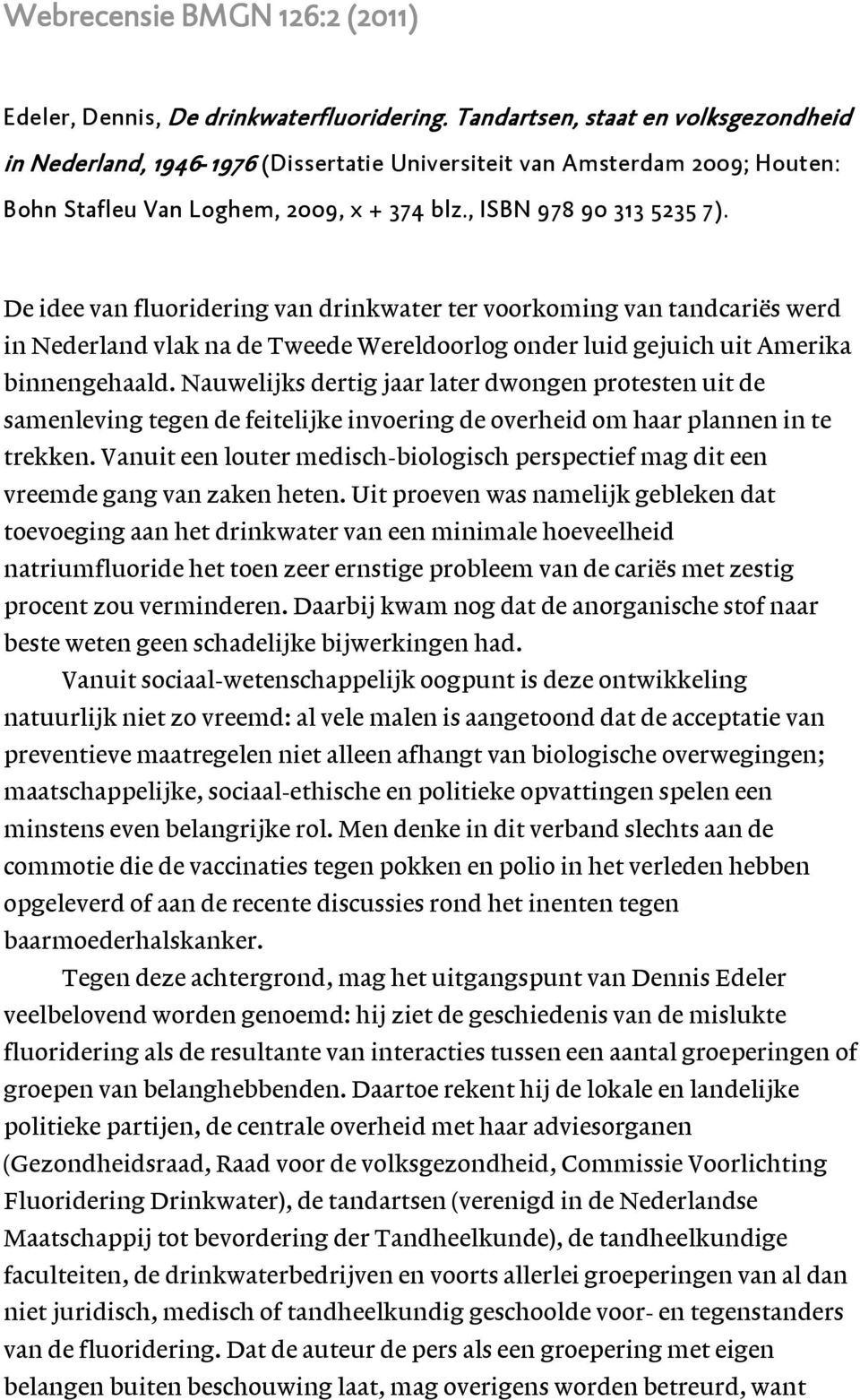 Webrecensie BMGN 126:2 (2011)

Edeler, Dennis, De drinkwaterfluoridering. Tandartsen, staat en volksgezondheid in Nederland, 1946-1976 (Dissertatie Universiteit van Amsterdam 2009; Houten: Bohn Stafleu Van Loghem, 2009, x + 374 blz., ISBN 978 90 313 5235 7).

De idee van fluoridering van drinkwater ter voorkoming van tandcariës werd in Nederland vlak na de Tweede Wereldoorlog onder luid gejuich uit Amerika binnengehaald. Nauwelijks dertig jaar later dwongen protesten uit de samenleving tegen de feitelijke invoering de overheid om haar plannen in te trekken. Vanuit een louter medisch-biologisch perspectief mag dit een vreemde gang van zaken heten. Uit proeven was namelijk gebleken dat toevoeging aan het drinkwater van een minimale hoeveelheid natriumfluoride het toen zeer ernstige probleem van de cariës met zestig procent zou verminderen. Daarbij kwam nog dat de anorganische stof naar beste weten geen schadelijke bijwerkingen had.

Vanuit sociaal-wetenschappelijk oogpunt is deze ontwikkeling natuurlijk niet zo vreemd: al vele malen is aangetoond dat de acceptatie van preventieve maatregelen niet alleen afhangt van biologische overwegingen; maatschappelijke, sociaal-ethische en politieke opvattingen spelen een minstens even belangrijke rol. Men denke in dit verband slechts aan de commotie die de vaccinaties tegen pokken en polio in het verleden hebben opgeleverd of aan de recente discussies rond het inenten tegen baarmoederhalskanker.

Tegen deze achtergrond, mag het uitgangspunt van Dennis Edeler veelbelovend worden genoemd: hij ziet de geschiedenis van de mislukte fluoridering als de resultante van interacties tussen een aantal groeperingen of groepen van belanghebbenden. Daartoe rekent hij de lokale en landelijke politieke partijen, de centrale overheid met haar adviesorganen (Gezondheidsraad, Raad voor de volksgezondheid, Commissie Voorlichting Fluoridering Drinkwater), de tandartsen (verenigd in de Nederlandse Maatschappij tot bevordering der Tandheelkunde), de tandheelkundige faculteiten, de drinkwaterbedrijven en voorts allerlei groeperingen van al dan niet juridisch, medisch of tandheelkundig geschoolde voor- en tegenstanders van de fluoridering. Dat de auteur de pers als een groepering met eigen belangen buiten beschouwing laat, mag overigens worden betreurd, want